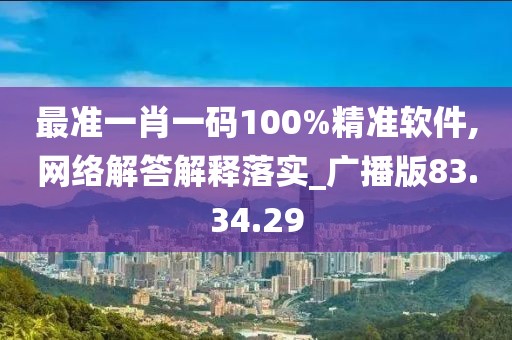 最准一肖一码100%精准软件，网络解答解释落实_广播版83.34.29